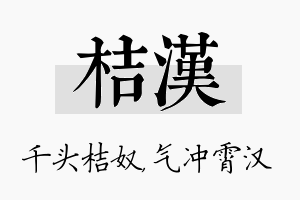 桔漢

千头桔奴，气冲霄汉